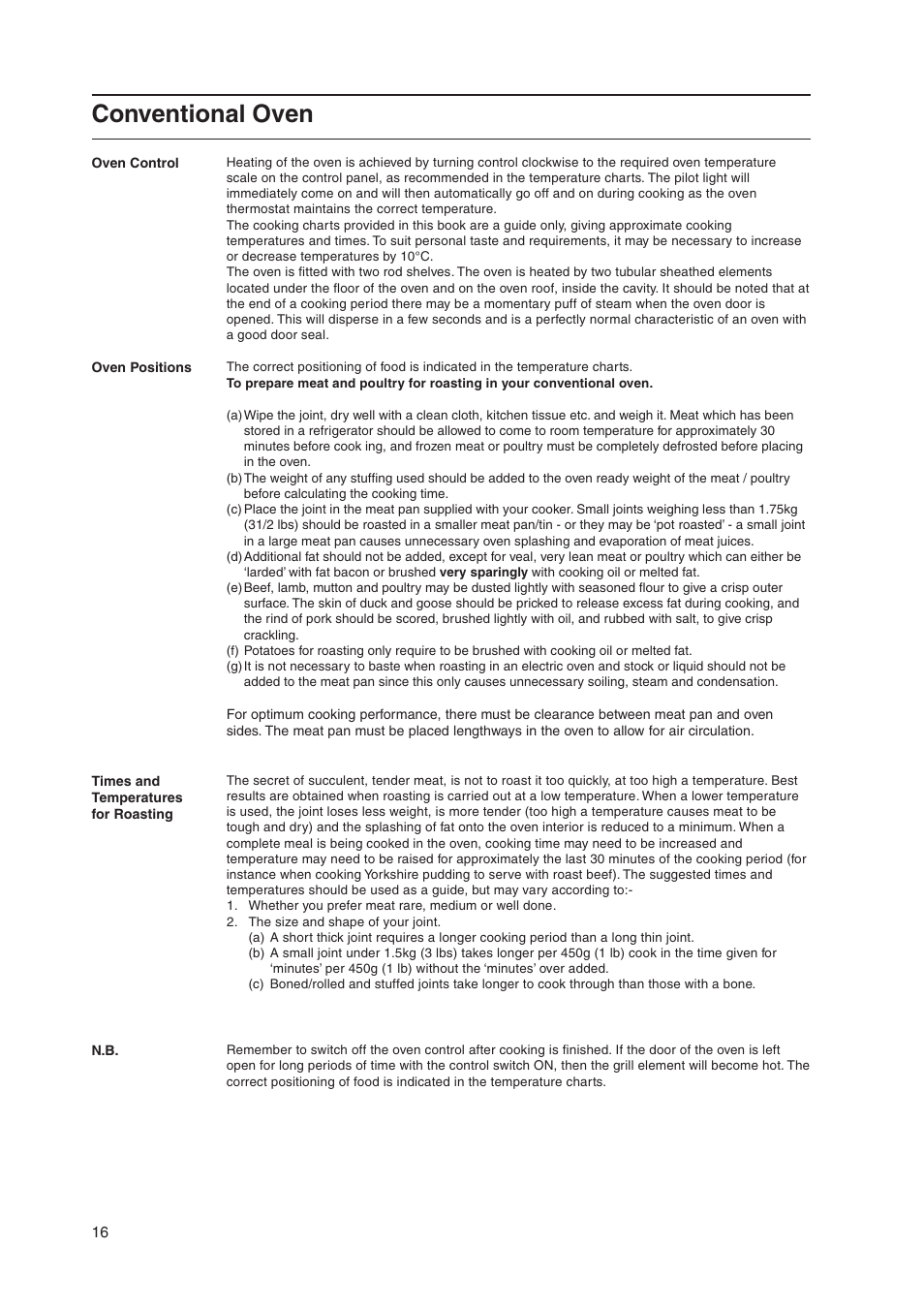 Conventional Oven

Oven Control

Heating of the oven is achieved by turning control clockwise to the required oven temperature scale on the control panel, as recommended in the temperature charts. The pilot light will immediately come on and will then automatically go off and on during cooking as the oven thermostat maintains the correct temperature.
The cooking charts provided in this book are a guide only, giving approximate cooking temperatures and times. To suit personal taste and requirements, it may be necessary to increase or decrease temperatures by 10°C.
The oven is fitted with two rod shelves. The oven is heated by two tubular sheathed elements located under the floor of the oven and on the oven roof, inside the cavity. It should be noted that at the end of a cooking period there may be a momentary puff of steam when the oven door is opened. This will disperse in a few seconds and is a perfectly normal characteristic of an oven with a good door seal.

Oven Positions

The correct positioning of food is indicated in the temperature charts.
To prepare meat and poultry for roasting in your conventional oven.

(a) Wipe the joint, dry well with a clean cloth, kitchen tissue etc. and weigh it. Meat which has been stored in a refrigerator should be allowed to come to room temperature for approximately 30 minutes before cook ing, and frozen meat or poultry must be completely defrosted before placing in the oven.
(b) The weight of any stuffing used should be added to the oven ready weight of the meat / poultry before calculating the cooking time.
(c) Place the joint in the meat pan supplied with your cooker. Small joints weighing less than 1.75kg (31/2 lbs) should be roasted in a smaller meat pan/tin - or they may be ‘pot roasted’ - a small joint in a large meat pan causes unnecessary oven splashing and evaporation of meat juices.
(d) Additional fat should not be added, except for veal, very lean meat or poultry which can either be ‘larded’ with fat bacon or brushed very sparingly with cooking oil or melted fat.
(e) Beef, lamb, mutton and poultry may be dusted lightly with seasoned flour to give a crisp outer surface. The skin of duck and goose should be pricked to release excess fat during cooking, and the rind of pork should be scored, brushed lightly with oil, and rubbed with salt, to give crisp crackling.
(f) Potatoes for roasting only require to be brushed with cooking oil or melted fat.
(g) It is not necessary to baste when roasting in an electric oven and stock or liquid should not be added to the meat pan since this only causes unnecessary soiling, steam and condensation.

For optimum cooking performance, there must be clearance between meat pan and oven sides. The meat pan must be placed lengthways in the oven to allow for air circulation.

Times and Temperatures for Roasting

The secret of succulent, tender meat, is not to roast it too quickly, at too high a temperature. Best results are obtained when roasting is carried out at a low temperature. When a lower temperature is used, the joint loses less weight, is more tender (too high a temperature causes meat to be tough and dry) and the splashing of fat onto the oven interior is reduced to a minimum. When a complete meal is being cooked in the oven, cooking time may need to be increased and temperature may need to be raised for approximately the last 30 minutes of the cooking period (for instance when cooking Yorkshire pudding to serve with roast beef). The suggested times and temperatures should be used as a guide, but may vary according to:-
1. Whether you prefer meat rare, medium or well done.
2. The size and shape of your joint.
(a) A short thick joint requires a longer cooking period than a long thin joint.
(b) A small joint under 1.5kg (3 lbs) takes longer per 450g (1 lb) cook in the time given for ‘minutes’ per 450g (1 lb) without the ‘minutes’ over added.
(c) Boned/rolled and stuffed joints take longer to cook through than those with a bone.

N.B.

Remember to switch off the oven control after cooking is finished. If the door of the oven is left open for long periods of time with the control switch ON, then the grill element will become hot. The correct positioning of food is indicated in the temperature charts.

16